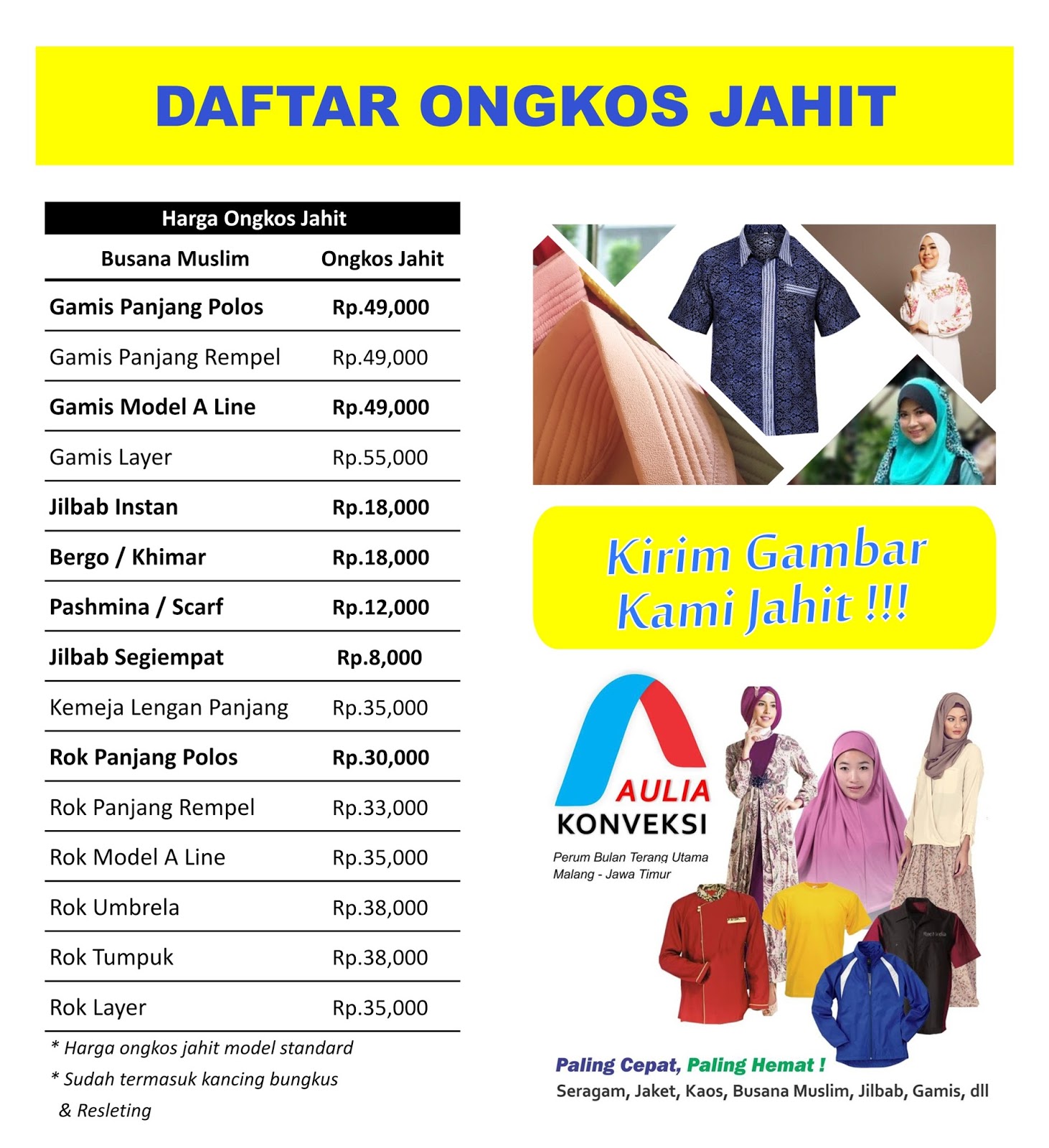 DAFTAR ONGKOS JAHIT

Harga Ongkos Jahit

| Busana Muslim | Ongkos Jahit |
|---|---|
| Gamis Panjang Polos | Rp.49,000 |
| Gamis Panjang Rempel | Rp.49,000 |
| Gamis Model A Line | Rp.49,000 |
| Gamis Layer | Rp.55,000 |
| Jilbab Instan | Rp.18,000 |
| Bergo / Khimar | Rp.18,000 |
| Pashmina / Scarf | Rp.12,000 |
| Jilbab Segiempat | Rp.8,000 |
| Kemeja Lengan Panjang | Rp.35,000 |
| Rok Panjang Polos | Rp.30,000 |
| Rok Panjang Rempel | Rp.33,000 |
| Rok Model A Line | Rp.35,000 |
| Rok Umbrela | Rp.38,000 |
| Rok Tumpuk | Rp.38,000 |
| Rok Layer | Rp.35,000 |

* Harga ongkos jahit model standard
* Sudah termasuk kancing bungkus & Resleting

Kirim Gambar Kami Jahit !!!

AULIA KONVEKSI
Perum Bulan Terang Utama Malang - Jawa Timur

Paling Cepat, Paling Hemat !
Seragam, Jaket, Kaos, Busana Muslim, Jilbab, Gamis, dll